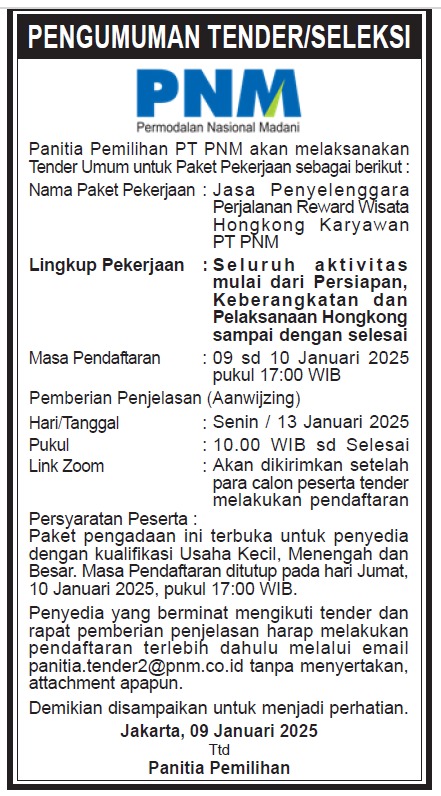 PENGUMUMAN TENDER/SELEKSI

PNM
Permodalan Nasional Madani

Panitia Pemilihan PT PNM akan melaksanakan Tender Umum untuk Paket Pekerjaan sebagai berikut :

Nama Paket Pekerjaan : Jasa Penyelenggara Perjalanan Reward Wisata Hongkong Karyawan PT PNM

Lingkup Pekerjaan : Seluruh aktivitas mulai dari Persiapan, Keberangkatan dan Pelaksanaan Hongkong sampai dengan selesai

Masa Pendaftaran : 09 sd 10 Januari 2025 pukul 17:00 WIB

Pemberian Penjelasan (Aanwijzing)

Hari/Tanggal : Senin / 13 Januari 2025

Pukul : 10.00 WIB sd Selesai

Link Zoom : Akan dikirimkan setelah para calon peserta tender melakukan pendaftaran

Persyaratan Peserta :
Paket pengadaan ini terbuka untuk penyedia dengan kualifikasi Usaha Kecil, Menengah dan Besar. Masa Pendaftaran ditutup pada hari Jumat, 10 Januari 2025, pukul 17:00 WIB.

Penyedia yang berminat mengikuti tender dan rapat pemberian penjelasan harap melakukan pendaftaran terlebih dahulu melalui email panitia.tender2@pnm.co.id tanpa menyertakan, attachment apapun.

Demikian disampaikan untuk menjadi perhatian.

Jakarta, 09 Januari 2025
Ttd
Panitia Pemilihan